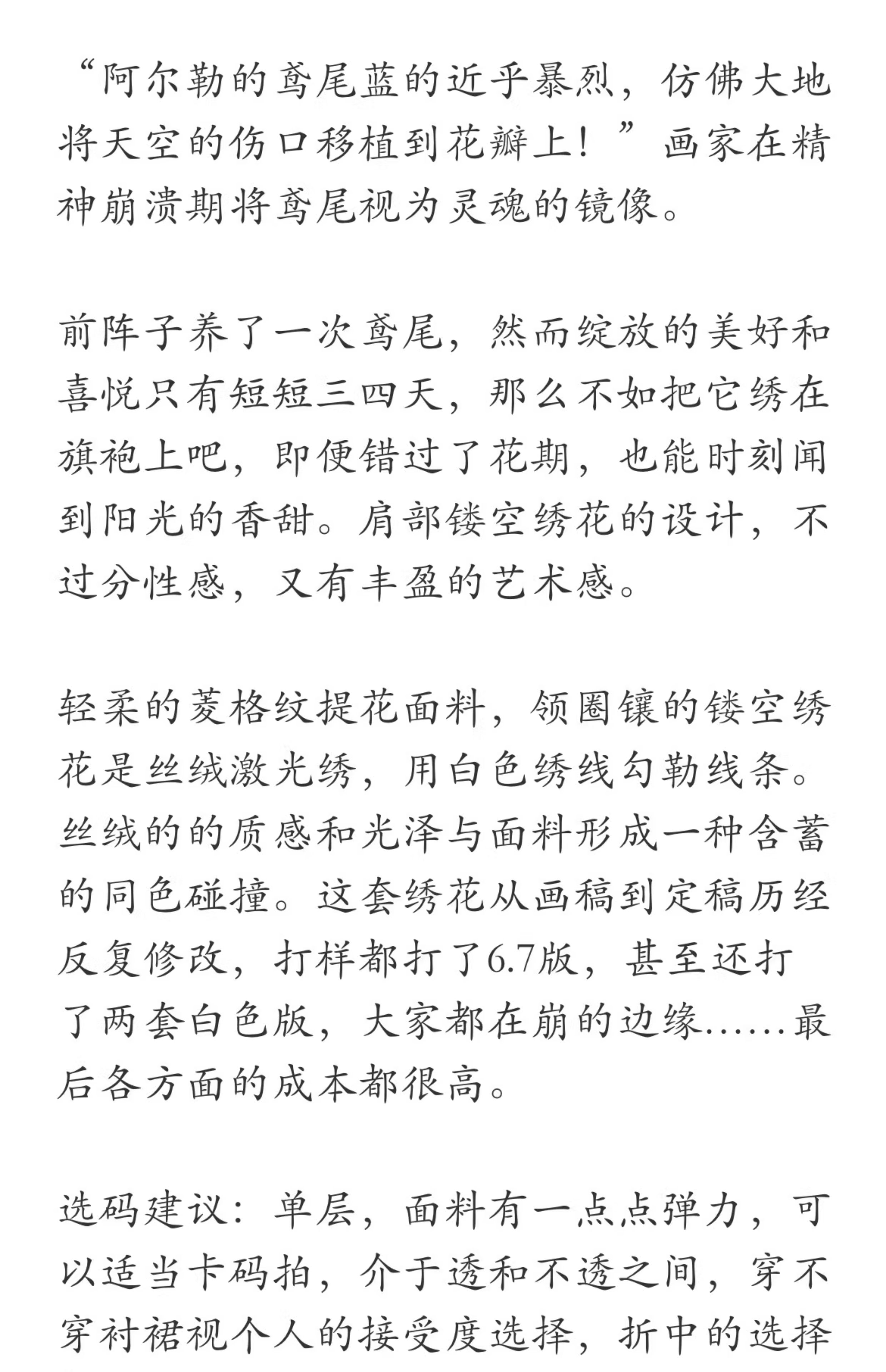 “阿尔勒的鸢尾蓝的近乎暴烈，仿佛大地将天空的伤口移植到花瓣上！”画家在精神崩溃期将鸢尾视为灵魂的镜像。

前阵子养了一次鸢尾，然而绽放的美好和喜悦只有短短三四天，那么不如把它绣在旗袍上吧，即便错过了花期，也能时刻闻到阳光的香甜。肩部镂空绣花的设计，不过分性感，又有丰盈的艺术感。

轻柔的菱格纹提花面料，领圈镶的镂空绣花是丝绒激光绣，用白色绣线勾勒线条。丝绒的的质感和光泽与面料形成一种含蓄的同色碰撞。这套绣花从画稿到定稿历经反复修改，打样都打了6.7版，甚至还打了两套白色版，大家都在崩的边缘……最后各方面的成本都很高。

选码建议：单层，面料有一点点弹力，可以适当卡码拍，介于透和不透之间，穿不穿衬裙视个人的接受度选择，折中的选择